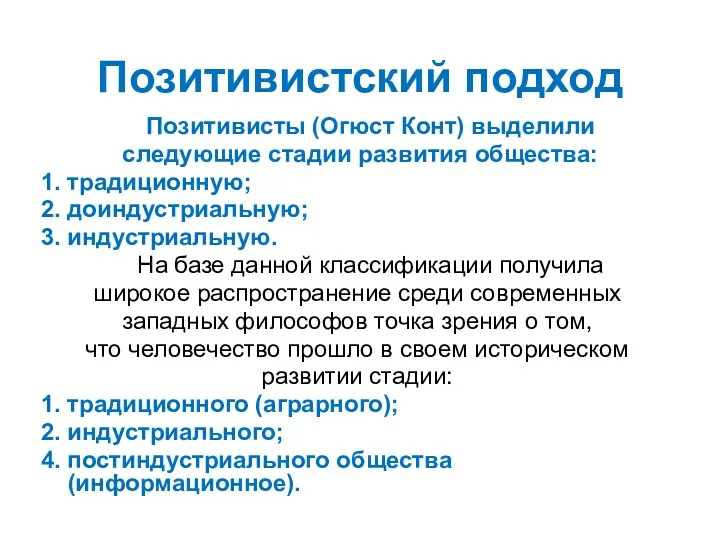 Позитивистский подход

Позитивисты (Огюст Конт) выделили следующие стадии развития общества:
1. традиционную;
2. доиндустриальную;
3. индустриальную.

На базе данной классификации получила широкое распространение среди современных западных философов точка зрения о том, что человечество прошло в своем историческом развитии стадии:
1. традиционного (аграрного);
2. индустриального;
4. постиндустриального общества (информационное).